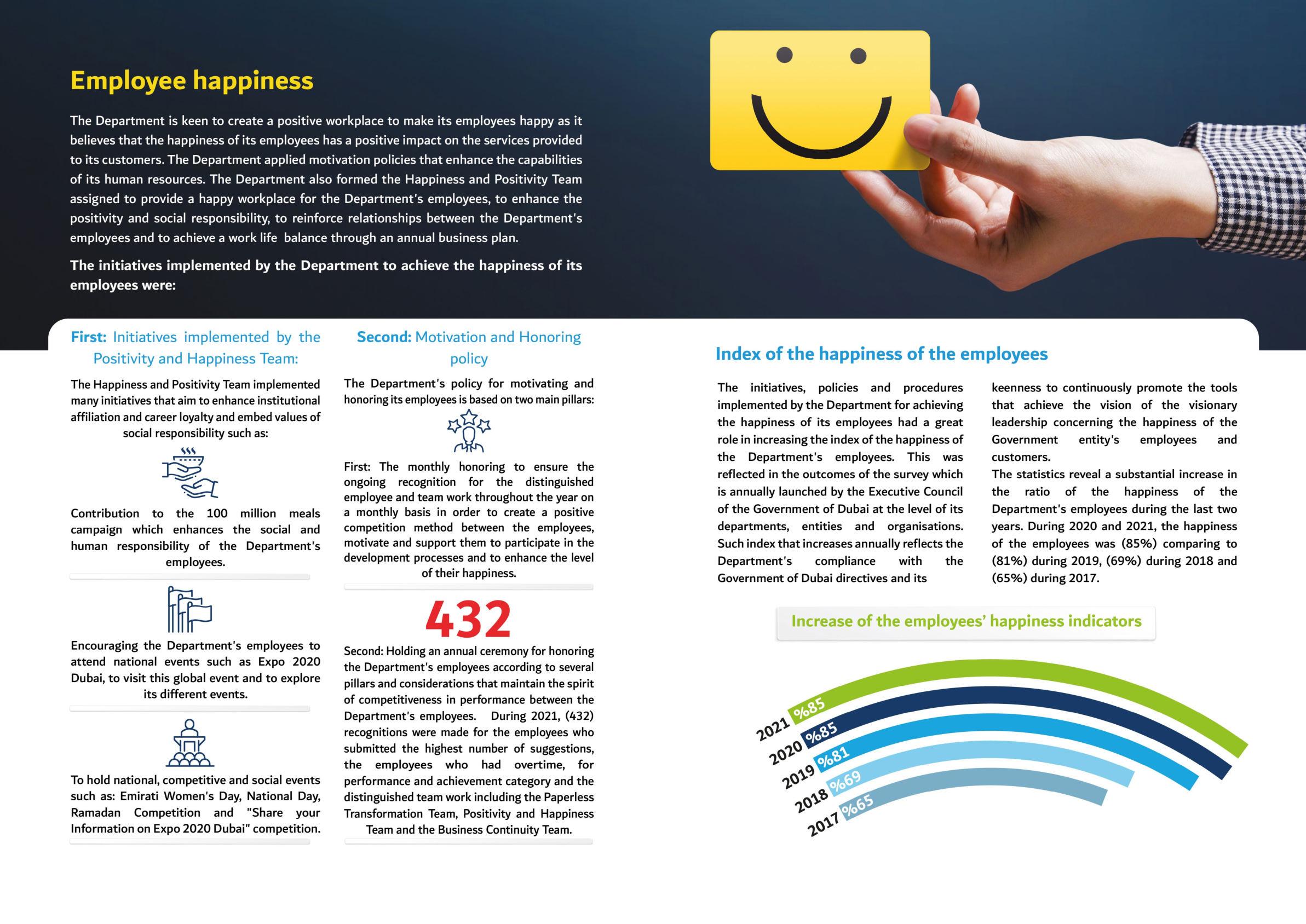 Employee happiness

The Department is keen to create a positive workplace to make its employees happy as it believes that the happiness of its employees has a positive impact on the services provided to its customers. The Department applied motivation policies that enhance the capabilities of its human resources. The Department also formed the Happiness and Positivity Team assigned to provide a happy workplace for the Department's employees, to enhance the positivity and social responsibility, to reinforce relationships between the Department's employees and to achieve a work life balance through an annual business plan.

The initiatives implemented by the Department to achieve the happiness of its employees were:

First: Initiatives implemented by the Positivity and Happiness Team:

The Happiness and Positivity Team implemented many initiatives that aim to enhance institutional affiliation and career loyalty and embed values of social responsibility such as:

Contribution to the 100 million meals campaign which enhances the social and human responsibility of the Department's employees.

Encouraging the Department's employees to attend national events such as Expo 2020 Dubai, to visit this global event and to explore its different events.

To hold national, competitive and social events such as: Emirati Women's Day, National Day, Ramadan Competition and "Share your Information on Expo 2020 Dubai" competition.

Second: Motivation and Honoring policy

The Department's policy for motivating and honoring its employees is based on two main pillars:

First: The monthly honoring to ensure the ongoing recognition for the distinguished employee and team work throughout the year on a monthly basis in order to create a positive competition method between the employees, motivate and support them to participate in the development processes and to enhance the level of their happiness.

432

Second: Holding an annual ceremony for honoring the Department's employees according to several pillars and considerations that maintain the spirit of competitiveness in performance between the Department's employees. During 2021, (432) recognitions were made for the employees who submitted the highest number of suggestions, the employees who had overtime, for performance and achievement category and the distinguished team work including the Paperless Transformation Team, Positivity and Happiness Team and the Business Continuity Team.

Index of the happiness of the employees

The initiatives, policies and procedures implemented by the Department for achieving the happiness of its employees had a great role in increasing the index of the happiness of the Department's employees. This was reflected in the outcomes of the survey which is annually launched by the Executive Council of the Government of Dubai at the level of its departments, entities and organisations. Such index that increases annually reflects the Department's compliance with the Government of Dubai directives and its keenness to continuously promote the tools that achieve the vision of the visionary leadership concerning the happiness of the Government entity's employees and customers.
The statistics reveal a substantial increase in the ratio of the happiness of the Department's employees during the last two years. During 2020 and 2021, the happiness of the employees was (85%) comparing to (81%) during 2019, (69%) during 2018 and (65%) during 2017.

Increase of the employees' happiness indicators

2021 %85
2020 %85
2019 %81
2018 %69
2017 %65